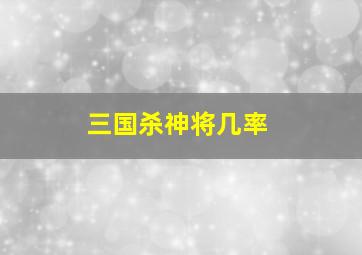 三国杀神将几率